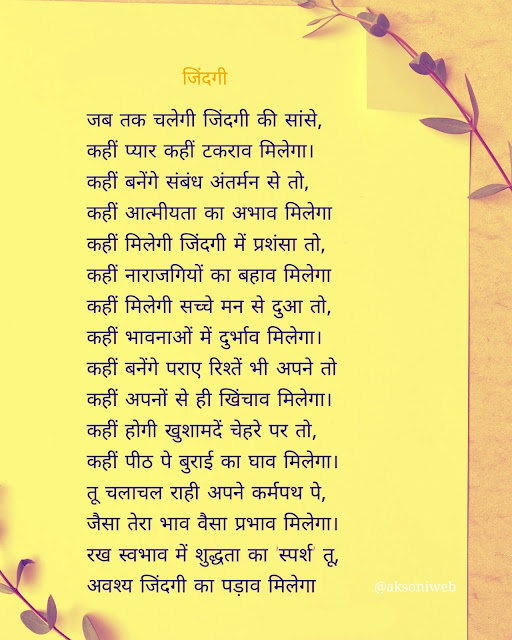 जिंदगी

जब तक चलेगी जिंदगी की सांसे,
कहीं प्यार कहीं टकराव मिलेगा।
कहीं बनेंगे संबंध अंतर्मन से तो,
कहीं आत्मीयता का अभाव मिलेगा
कहीं मिलेगी जिंदगी में प्रशंसा तो,
कहीं नाराजगियों का बहाव मिलेगा
कहीं मिलेगी सच्चे मन से दुआ तो,
कहीं भावनाओं में दुर्भाव मिलेगा।
कहीं बनेंगे पराए रिश्तें भी अपने तो
कहीं अपनों से ही खिंचाव मिलेगा।
कहीं होगी खुशामदें चेहरे पर तो,
कहीं पीठ पे बुराई का घाव मिलेगा।
तू चलाचल राही अपने कर्मपथ पे,
जैसा तेरा भाव वैसा प्रभाव मिलेगा।
रख स्वभाव में शुद्धता का 'स्पर्श' तू,
अवश्य जिंदगी का पड़ाव मिलेगा

@aksoniweb